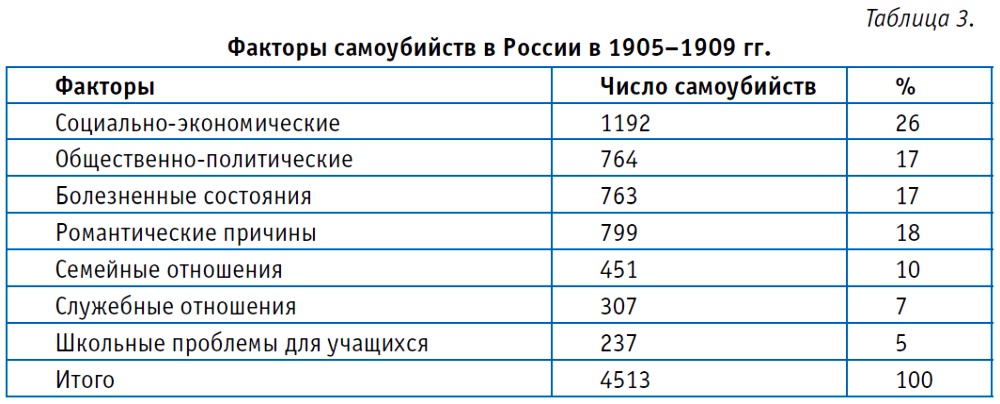 Таблица 3.

Факторы самоубийств в России в 1905–1909 гг.

| Факторы | Число самоубийств | % |
|---|---|---|
| Социально-экономические | 1192 | 26 |
| Общественно-политические | 764 | 17 |
| Болезненные состояния | 763 | 17 |
| Романтические причины | 799 | 18 |
| Семейные отношения | 451 | 10 |
| Служебные отношения | 307 | 7 |
| Школьные проблемы для учащихся | 237 | 5 |
| Итого | 4513 | 100 |